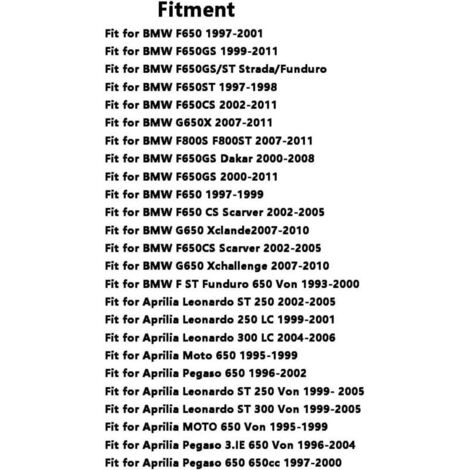 Fitment

Fit for BMW F650 1997-2001
Fit for BMW F650GS 1999-2011
Fit for BMW F650GS/ST Strada/Funduro
Fit for BMW F650ST 1997-1998
Fit for BMW F650CS 2002-2011
Fit for BMW G650X 2007-2011
Fit for BMW F800S F800ST 2007-2011
Fit for BMW F650GS Dakar 2000-2008
Fit for BMW F650GS 2000-2011
Fit for BMW F650 1997-1999
Fit for BMW F650 CS Scarver 2002-2005
Fit for BMW G650 Xclande2007-2010
Fit for BMW F650CS Scarver 2002-2005
Fit for BMW G650 Xchallenge 2007-2010
Fit for BMW F ST Funduro 650 Von 1993-2000
Fit for Aprilia Leonardo ST 250 2002-2005
Fit for Aprilia Leonardo 250 LC 1999-2001
Fit for Aprilia Leonardo 300 LC 2004-2006
Fit for Aprilia Moto 650 1995-1999
Fit for Aprilia Pegaso 650 1996-2002
Fit for Aprilia Leonardo ST 250 Von 1999- 2005
Fit for Aprilia Leonardo ST 300 Von 1999-2005
Fit for Aprilia MOTO 650 Von 1995-1999
Fit for Aprilia Pegaso 3.IE 650 Von 1996-2004
Fit for Aprilia Pegaso 650 650cc 1997-2000